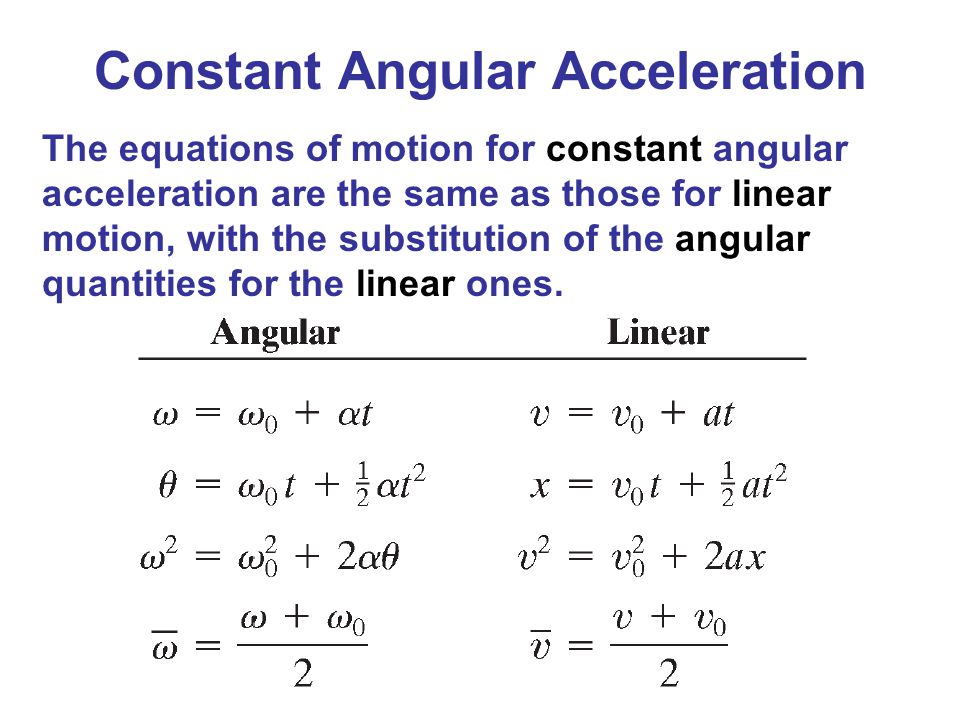 Constant Angular Acceleration

The equations of motion for constant angular acceleration are the same as those for linear motion, with the substitution of the angular quantities for the linear ones.

| Angular | Linear |
|---|---|
| $\omega = \omega_0 + \alpha t$ | $v = v_0 + at$ |
| $\theta = \omega_0 t + \frac{1}{2}\alpha t^2$ | $x = v_0 t + \frac{1}{2}at^2$ |
| $\omega^2 = \omega_0^2 + 2\alpha\theta$ | $v^2 = v_0^2 + 2ax$ |
| $\overline{\omega} = \frac{\omega + \omega_0}{2}$ | $\overline{v} = \frac{v + v_0}{2}$ |